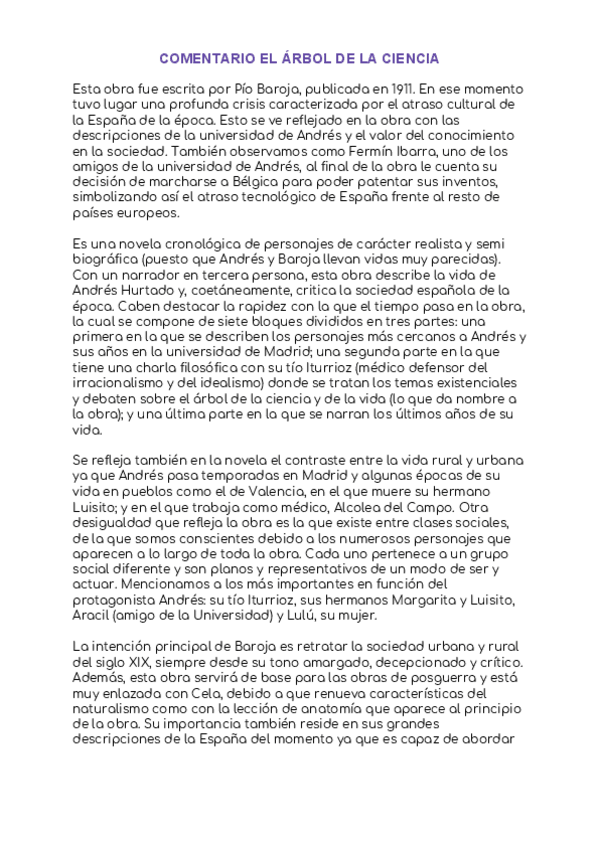 COMENTARIO EL ÁRBOL DE LA CIENCIA

Esta obra fue escrita por Pío Baroja, publicada en 1911. En ese momento tuvo lugar una profunda crisis caracterizada por el atraso cultural de la España de la época. Esto se ve reflejado en la obra con las descripciones de la universidad de Andrés y el valor del conocimiento en la sociedad. También observamos como Fermín Ibarra, uno de los amigos de la universidad de Andrés, al final de la obra le cuenta su decisión de marcharse a Bélgica para poder patentar sus inventos, simbolizando así el atraso tecnológico de España frente al resto de países europeos.

Es una novela cronológica de personajes de carácter realista y semi biográfica (puesto que Andrés y Baroja llevan vidas muy parecidas). Con un narrador en tercera persona, esta obra describe la vida de Andrés Hurtado y, coetáneamente, critica la sociedad española de la época. Caben destacar la rapidez con la que el tiempo pasa en la obra, la cual se compone de siete bloques divididos en tres partes: una primera en la que se describen los personajes más cercanos a Andrés y sus años en la universidad de Madrid; una segunda parte en la que tiene una charla filosófica con su tío Iturrioz (médico defensor del irracionalismo y del idealismo) donde se tratan los temas existenciales y debaten sobre el árbol de la ciencia y de la vida (lo que da nombre a la obra); y una última parte en la que se narran los últimos años de su vida.

Se refleja también en la novela el contraste entre la vida rural y urbana ya que Andrés pasa temporadas en Madrid y algunas épocas de su vida en pueblos como el de Valencia, en el que muere su hermano Luisito; y en el que trabaja como médico, Alcolea del Campo. Otra desigualdad que refleja la obra es la que existe entre clases sociales, de la que somos conscientes debido a los numerosos personajes que aparecen a lo largo de toda la obra. Cada uno pertenece a un grupo social diferente y son planos y representativos de un modo de ser y actuar. Mencionamos a los más importantes en función del protagonista Andrés: su tío Iturrioz, sus hermanos Margarita y Luisito, Aracil (amigo de la Universidad) y Lulú, su mujer.

La intención principal de Baroja es retratar la sociedad urbana y rural del siglo XIX, siempre desde su tono amargado, decepcionado y crítico. Además, esta obra servirá de base para las obras de posguerra y está muy enlazada con Cela, debido a que renueva características del naturalismo como con la lección de anatomía que aparece al principio de la obra. Su importancia también reside en sus grandes descripciones de la España del momento ya que es capaz de abordar